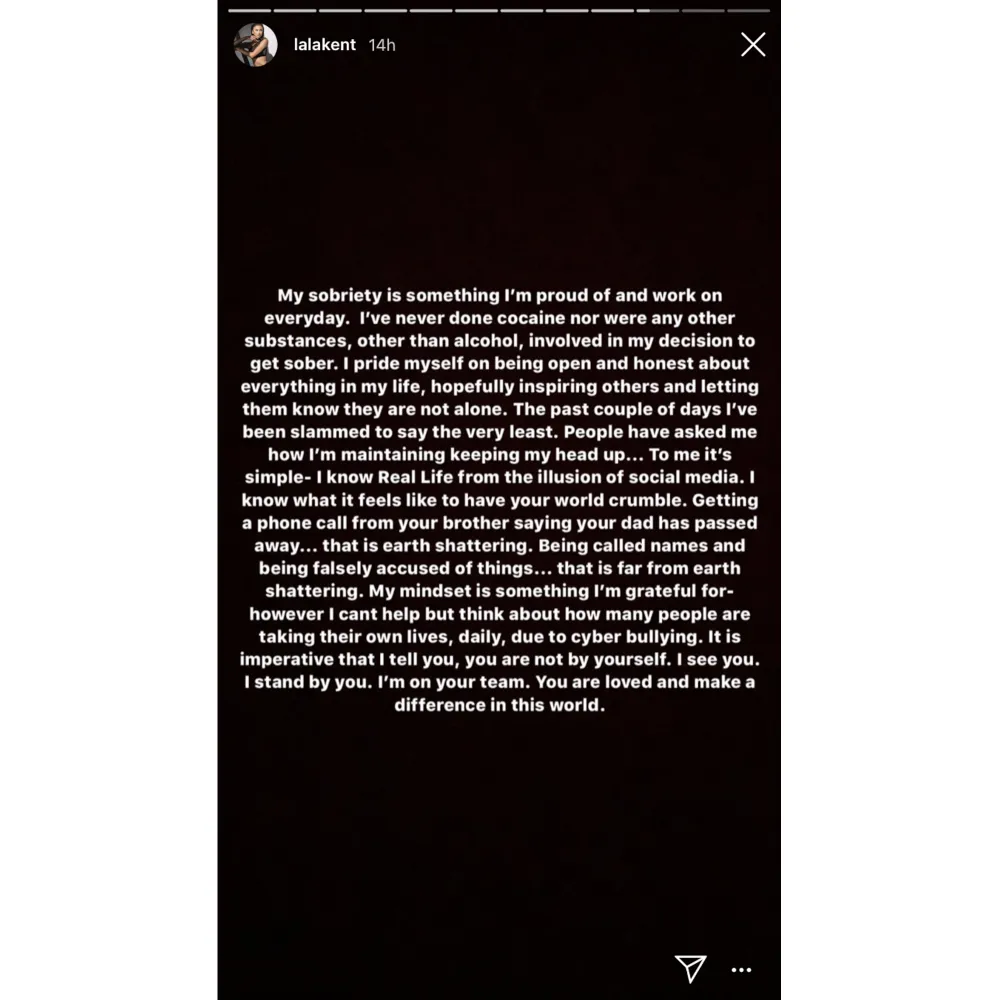 lalakent 14h

My sobriety is something I'm proud of and work on everyday. I've never done cocaine nor were any other substances, other than alcohol, involved in my decision to get sober. I pride myself on being open and honest about everything in my life, hopefully inspiring others and letting them know they are not alone. The past couple of days I've been slammed to say the very least. People have asked me how I'm maintaining keeping my head up... To me it's simple- I know Real Life from the illusion of social media. I know what it feels like to have your world crumble. Getting a phone call from your brother saying your dad has passed away... that is earth shattering. Being called names and being falsely accused of things... that is far from earth shattering. My mindset is something I'm grateful for- however I cant help but think about how many people are taking their own lives, daily, due to cyber bullying. It is imperative that I tell you, you are not by yourself. I see you. I stand by you. I'm on your team. You are loved and make a difference in this world.